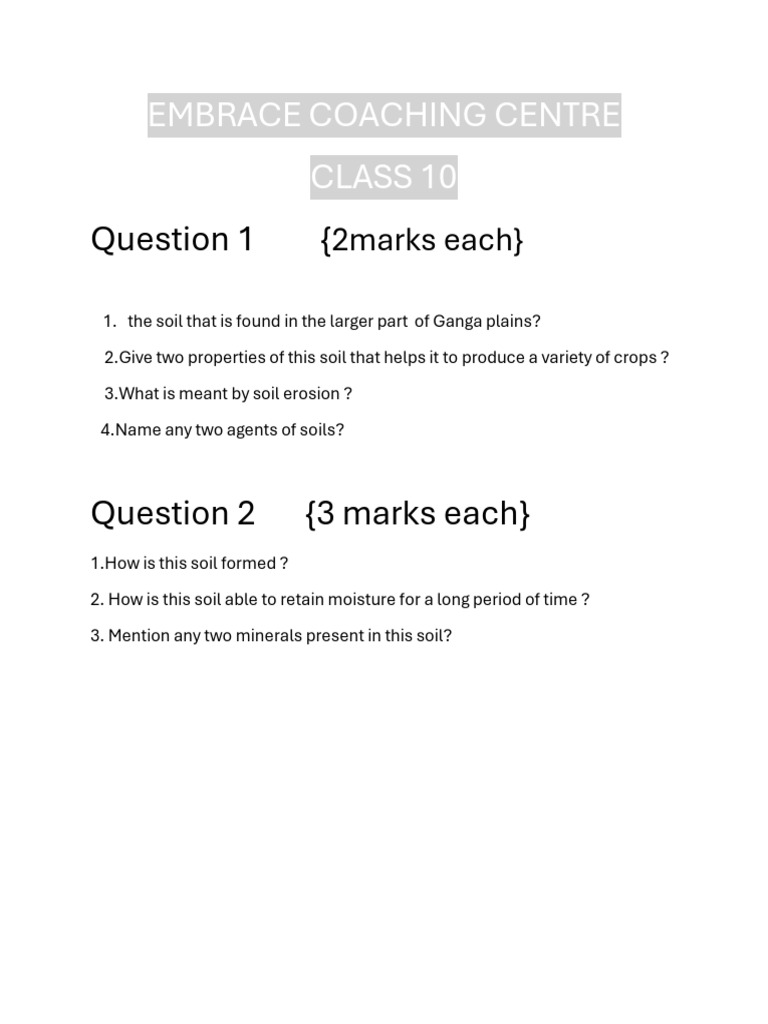 EMBRACE COACHING CENTRE

CLASS 10

Question 1 {2marks each}

1. the soil that is found in the larger part of Ganga plains?

2.Give two properties of this soil that helps it to produce a variety of crops ?

3.What is meant by soil erosion ?

4.Name any two agents of soils?

Question 2 {3 marks each}

1.How is this soil formed ?

2. How is this soil able to retain moisture for a long period of time ?

3. Mention any two minerals present in this soil?